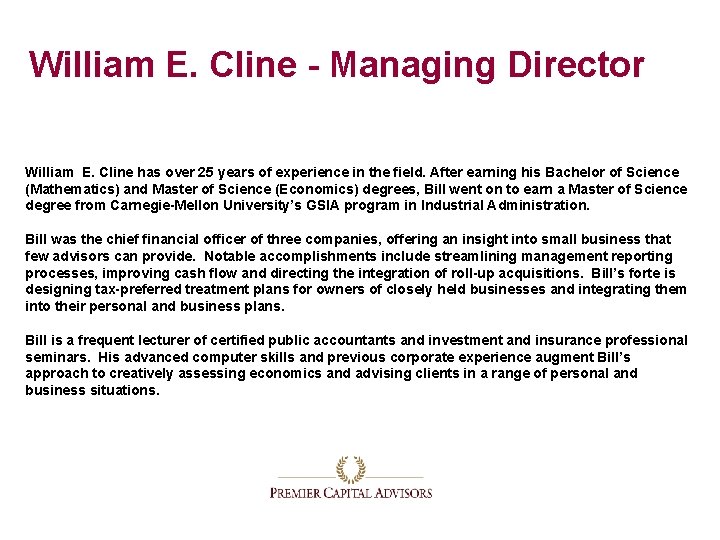 William E. Cline - Managing Director

William E. Cline has over 25 years of experience in the field. After earning his Bachelor of Science (Mathematics) and Master of Science (Economics) degrees, Bill went on to earn a Master of Science degree from Carnegie-Mellon University's GSIA program in Industrial Administration.

Bill was the chief financial officer of three companies, offering an insight into small business that few advisors can provide. Notable accomplishments include streamlining management reporting processes, improving cash flow and directing the integration of roll-up acquisitions. Bill's forte is designing tax-preferred treatment plans for owners of closely held businesses and integrating them into their personal and business plans.

Bill is a frequent lecturer of certified public accountants and investment and insurance professional seminars. His advanced computer skills and previous corporate experience augment Bill's approach to creatively assessing economics and advising clients in a range of personal and business situations.

PREMIER CAPITAL ADVISORS